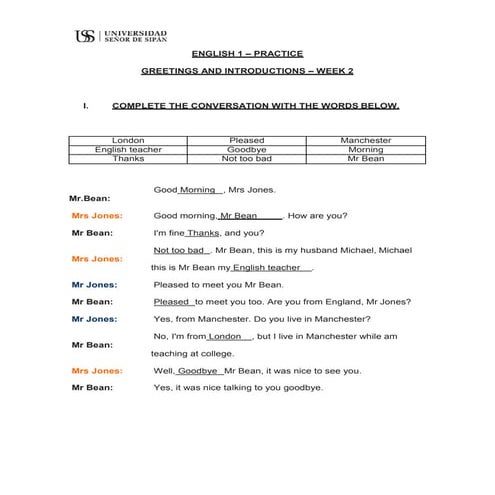 USS | UNIVERSIDAD SEÑOR DE SIPÁN

ENGLISH 1 – PRACTICE

GREETINGS AND INTRODUCTIONS – WEEK 2

I. COMPLETE THE CONVERSATION WITH THE WORDS BELOW.

| London | Pleased | Manchester |
|---|---|---|
| English teacher | Goodbye | Morning |
| Thanks | Not too bad | Mr Bean |

Mr.Bean: Good Morning , Mrs Jones.

Mrs Jones: Good morning, Mr Bean . How are you?

Mr Bean: I'm fine Thanks, and you?

Mrs Jones: Not too bad . Mr Bean, this is my husband Michael, Michael this is Mr Bean my English teacher .

Mr Jones: Pleased to meet you Mr Bean.

Mr Bean: Pleased to meet you too. Are you from England, Mr Jones?

Mr Jones: Yes, from Manchester. Do you live in Manchester?

Mr Bean: No, I'm from London , but I live in Manchester while am teaching at college.

Mrs Jones: Well, Goodbye Mr Bean, it was nice to see you.

Mr Bean: Yes, it was nice talking to you goodbye.